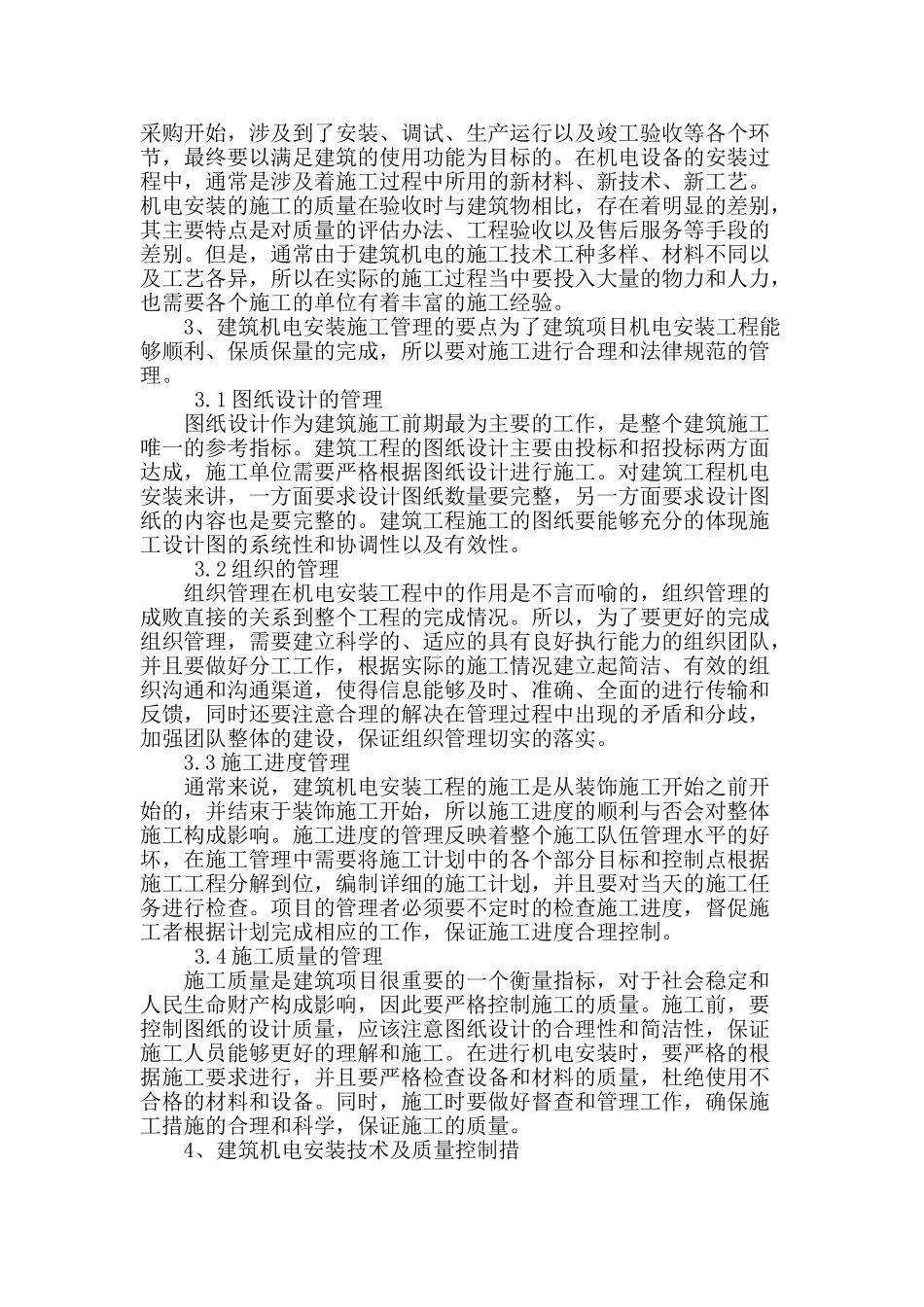 采购开始，涉及到了安装、调试、生产运行以及竣工验收等各个环节，最终要以满足建筑的使用功能为目标的。在机电设备的安装过程中，通常是涉及着施工过程中所用的新材料、新技术、新工艺。机电安装的施工的质量在验收时与建筑物相比，存在着明显的差别，其主要特点是对质量的评估办法、工程验收以及售后服务等手段的差别。但是，通常由于建筑机电的施工技术工种多样、材料不同以及工艺各异，所以在实际的施工过程当中要投入大量的物力和人力，也需要各个施工的单位有着丰富的施工经验。

3、建筑机电安装施工管理的要点为了建筑项目机电安装工程能够顺利、保质保量的完成，所以要对施工进行合理和法律规范的管理。

3.1图纸设计的管理

图纸设计作为建筑施工前期最为主要的工作，是整个建筑施工唯一的参考指标。建筑工程的图纸设计主要由投标和招投标两方面达成，施工单位需要严格根据图纸设计进行施工。对建筑工程机电安装来讲，一方面要求设计图纸数量要完整，另一方面要求设计图纸的内容也是要完整的。建筑工程施工的图纸要能够充分的体现施工设计图的系统性和协调性以及有效性。

3.2组织的管理

组织管理在机电安装工程中的作用是不言而喻的，组织管理的成败直接的关系到整个工程的完成情况。所以，为了要更好的完成组织管理，需要建立科学的、适应的具有良好执行能力的组织团队，并且要做好分工工作，根据实际的施工情况建立起简洁、有效的组织沟通和沟通渠道，使得信息能够及时、准确、全面的进行传输和反馈，同时还要注意合理的解决在管理过程中出现的矛盾和分歧，加强团队整体的建设，保证组织管理切实的落实。

3.3施工进度管理

通常来说，建筑机电安装工程的施工是从装饰施工开始之前开始的，并结束于装饰施工开始，所以施工进度的顺利与否会对整体施工构成影响。施工进度的管理反映着整个施工队伍管理水平的好坏，在施工管理中需要将施工计划中的各个部分目标和控制点根据施工工程分解到位，编制详细的施工计划，并且要对当天的施工任务进行检查。项目的管理者必须要不定时的检查施工进度，督促施工者根据计划完成相应的工作，保证施工进度合理控制。

3.4施工质量的管理

施工质量是建筑项目很重要的一个衡量指标，对于社会稳定和人民生命财产构成影响，因此要严格控制施工的质量。施工前，要控制图纸的设计质量，应该注意图纸设计的合理性和简洁性，保证施工人员能够更好的理解和施工。在进行机电安装时，要严格的根据施工要求进行，并且要严格检查设备和材料的质量，杜绝使用不合格的材料和设备。同时，施工时要做好督查和管理工作，确保施工措施的合理和科学，保证施工的质量。

4、建筑机电安装技术及质量控制措